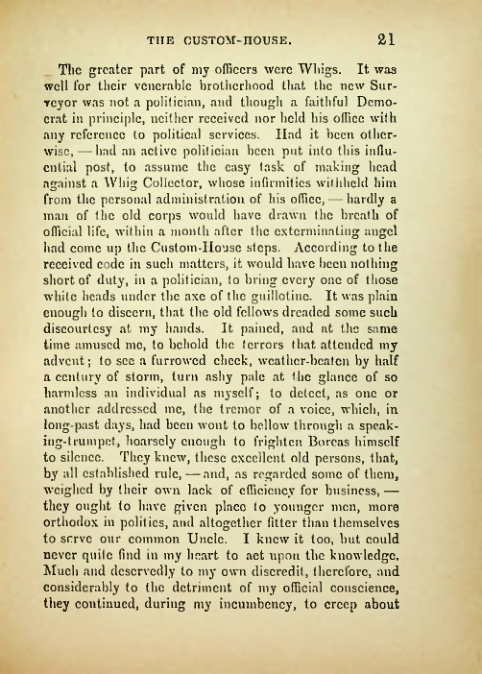 THE CUSTOM-HOUSE. 21

The greater part of my officers were Whigs. It was well for their venerable brotherhood that the new Surveyor was not a politician, and though a faithful Democrat in principle, neither received nor held his office with any reference to political services. Had it been otherwise, — had an active politician been put into this influential post, to assume the easy task of making head against a Whig Collector, whose infirmities withheld him from the personal administration of his office, — hardly a man of the old corps would have drawn the breath of official life, within a month after the exterminating angel had come up the Custom-House steps. According to the received code in such matters, it would have been nothing short of duty, in a politician, to bring every one of those white heads under the axe of the guillotine. It was plain enough to discern, that the old fellows dreaded some such discourtesy at my hands. It pained, and at the same time amused me, to behold the terrors that attended my advent; to see a furrowed cheek, weather-beaten by half a century of storm, turn ashy pale at the glance of so harmless an individual as myself; to detect, as one or another addressed me, the tremor of a voice, which, in long-past days, had been wont to bellow through a speaking-trumpet, hoarsely enough to frighten Boreas himself to silence. They knew, these excellent old persons, that, by all established rule, — and, as regarded some of them, weighed by their own lack of efficiency for business, — they ought to have given place to younger men, more orthodox in politics, and altogether fitter than themselves to serve our common Uncle. I knew it too, but could never quite find in my heart to act upon the knowledge. Much and deservedly to my own discredit, therefore, and considerably to the detriment of my official conscience, they continued, during my incumbency, to creep about